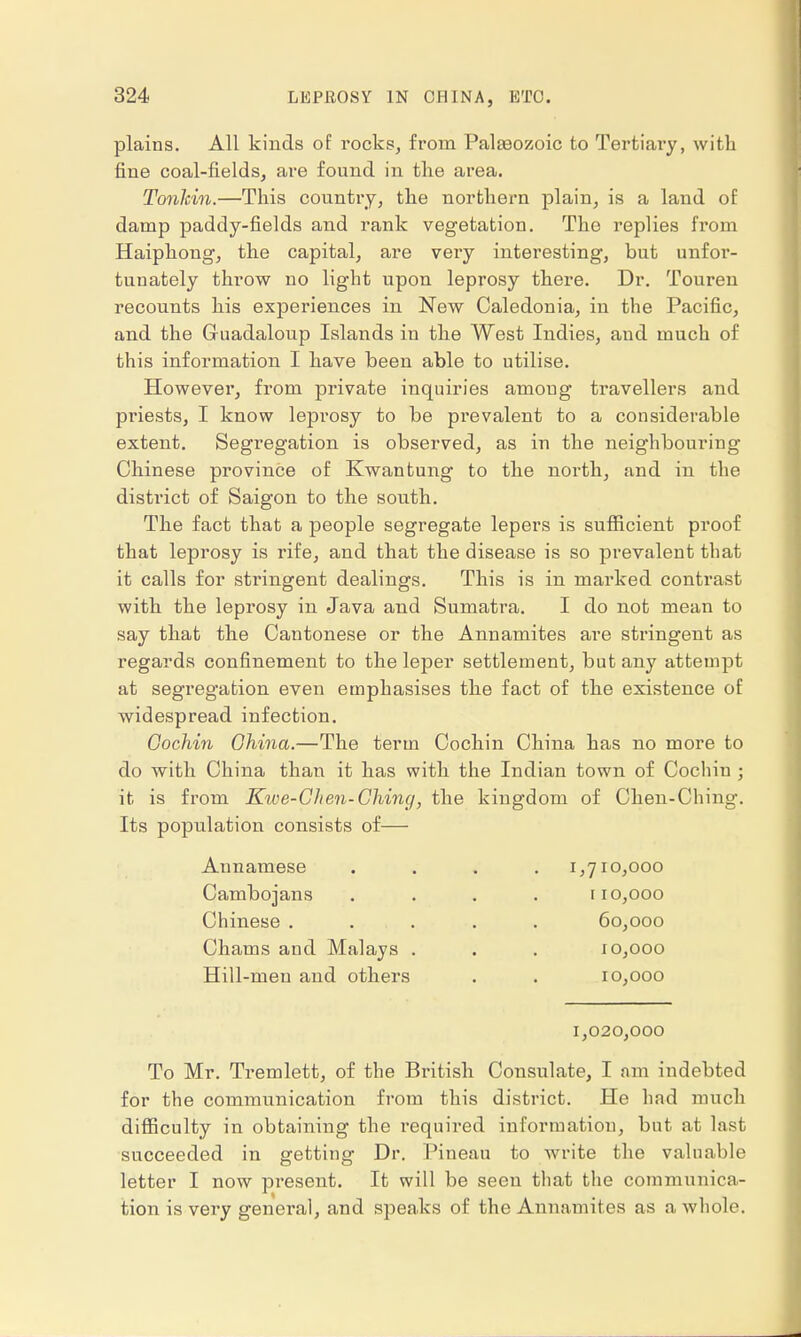 324 LEPROSY IN CHINA, ETC.

plains. All kinds of rocks, from Palæozoic to Tertiary, with fine coal-fields, are found in the area.

Tonkin.—This country, the northern plain, is a land of damp paddy-fields and rank vegetation. The replies from Haiphong, the capital, are very interesting, but unfortunately throw no light upon leprosy there. Dr. Touren recounts his experiences in New Caledonia, in the Pacific, and the Guadaloup Islands in the West Indies, and much of this information I have been able to utilise.

However, from private inquiries among travellers and priests, I know leprosy to be prevalent to a considerable extent. Segregation is observed, as in the neighbouring Chinese province of Kwantung to the north, and in the district of Saigon to the south.

The fact that a people segregate lepers is sufficient proof that leprosy is rife, and that the disease is so prevalent that it calls for stringent dealings. This is in marked contrast with the leprosy in Java and Sumatra. I do not mean to say that the Cantonese or the Annamites are stringent as regards confinement to the leper settlement, but any attempt at segregation even emphasises the fact of the existence of widespread infection.

Cochin China.—The term Cochin China has no more to do with China than it has with the Indian town of Cochin; it is from Kwe-Chen-Ching, the kingdom of Chen-Ching. Its population consists of—

| | |
|---|---|
| Annamese . . . . | 1,710,000 |
| Cambojans . . . . | 110,000 |
| Chinese . . . . . | 60,000 |
| Chams and Malays . . . | 10,000 |
| Hill-men and others . . | 10,000 |
| | 1,020,000 |

To Mr. Tremlett, of the British Consulate, I am indebted for the communication from this district. He had much difficulty in obtaining the required information, but at last succeeded in getting Dr. Pineau to write the valuable letter I now present. It will be seen that the communication is very general, and speaks of the Annamites as a whole.